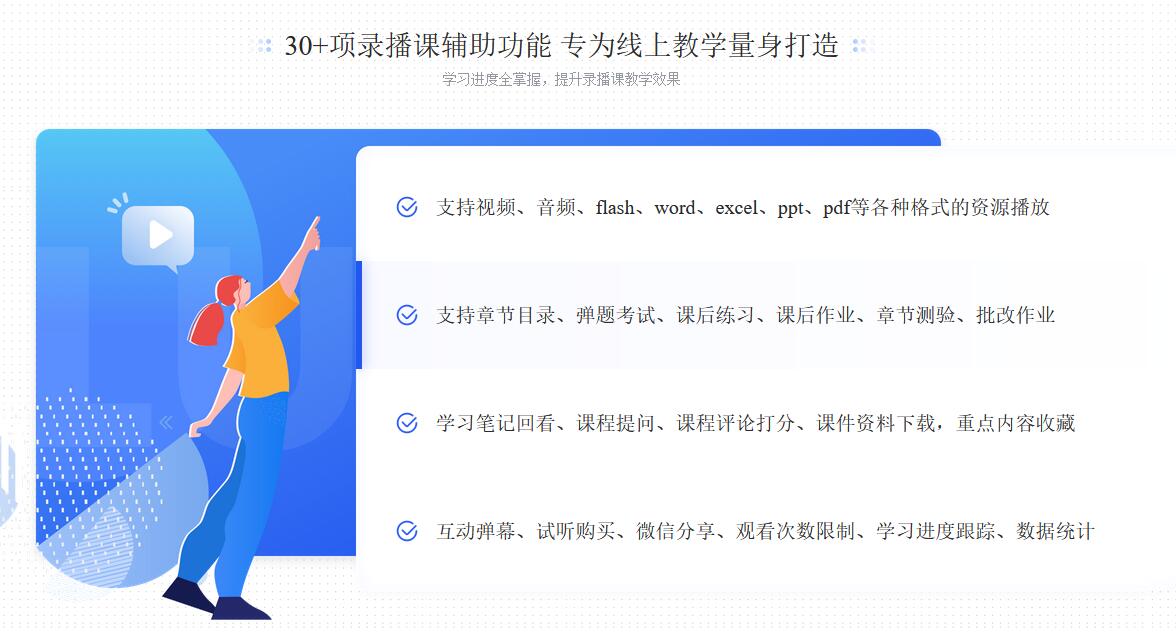 30+项录播课辅助功能 专为线上教学量身打造

学习进度全掌握，提升录播课教学效果

支持视频、音频、flash、word、excel、ppt、pdf等各种格式的资源播放

支持章节目录、弹题考试、课后练习、课后作业、章节测验、批改作业

学习笔记回看、课程提问、课程评论打分、课件资料下载，重点内容收藏

互动弹幕、试听购买、微信分享、观看次数限制、学习进度跟踪、数据统计